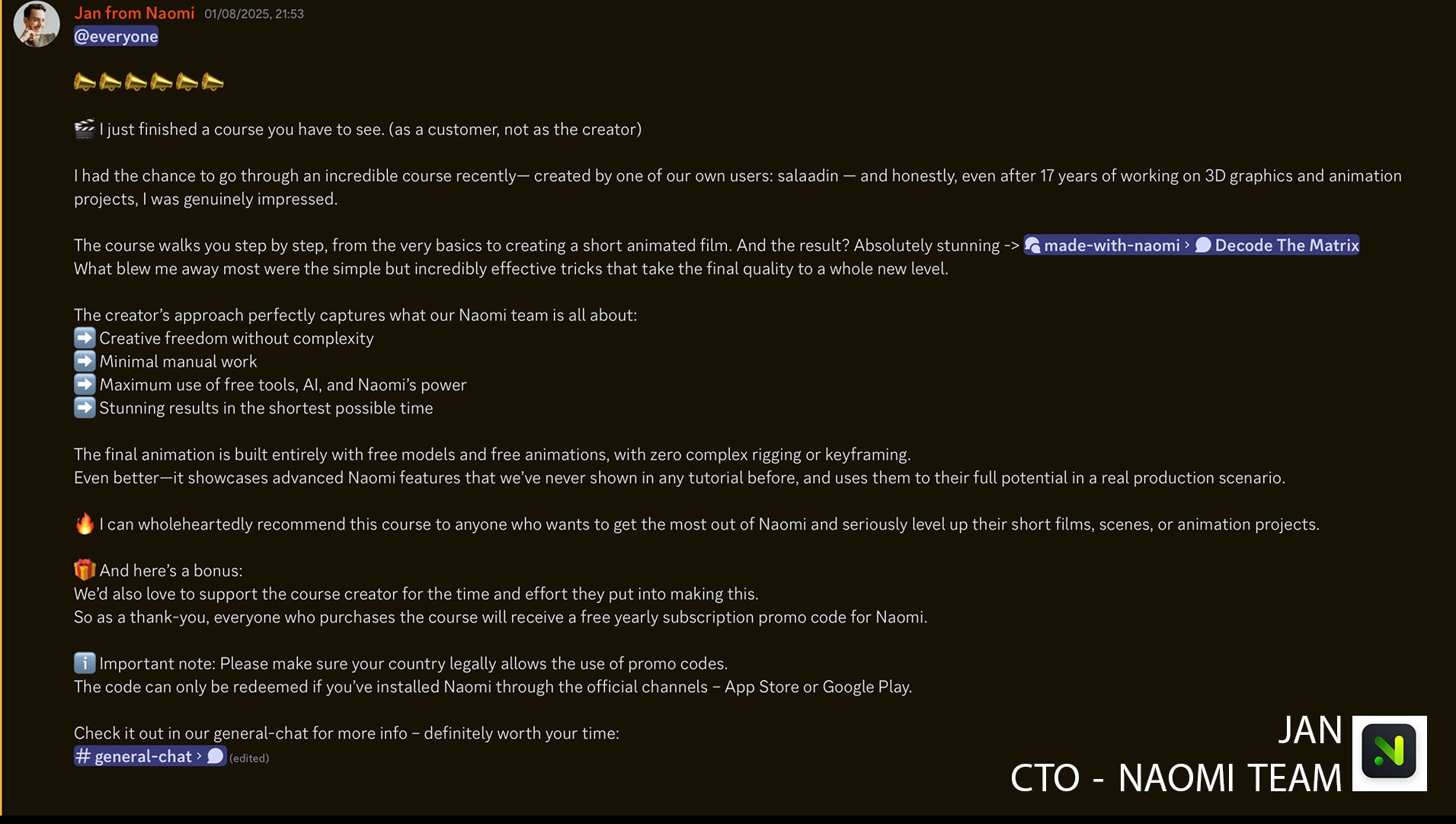 Jan from Naomi 01/08/2025, 21:53
@everyone

📣📣📣📣📣📣

🎬 I just finished a course you have to see. (as a customer, not as the creator)

I had the chance to go through an incredible course recently— created by one of our own users: salaadin — and honestly, even after 17 years of working on 3D graphics and animation projects, I was genuinely impressed.

The course walks you step by step, from the very basics to creating a short animated film. And the result? Absolutely stunning -> made-with-naomi › Decode The Matrix
What blew me away most were the simple but incredibly effective tricks that take the final quality to a whole new level.

The creator's approach perfectly captures what our Naomi team is all about:
➡️ Creative freedom without complexity
➡️ Minimal manual work
➡️ Maximum use of free tools, AI, and Naomi's power
➡️ Stunning results in the shortest possible time

The final animation is built entirely with free models and free animations, with zero complex rigging or keyframing.
Even better—it showcases advanced Naomi features that we've never shown in any tutorial before, and uses them to their full potential in a real production scenario.

🔥 I can wholeheartedly recommend this course to anyone who wants to get the most out of Naomi and seriously level up their short films, scenes, or animation projects.

🎁 And here's a bonus:
We'd also love to support the course creator for the time and effort they put into making this.
So as a thank-you, everyone who purchases the course will receive a free yearly subscription promo code for Naomi.

ℹ️ Important note: Please make sure your country legally allows the use of promo codes.
The code can only be redeemed if you've installed Naomi through the official channels – App Store or Google Play.

Check it out in our general-chat for more info – definitely worth your time:
# general-chat › (edited)

JAN
CTO - NAOMI TEAM